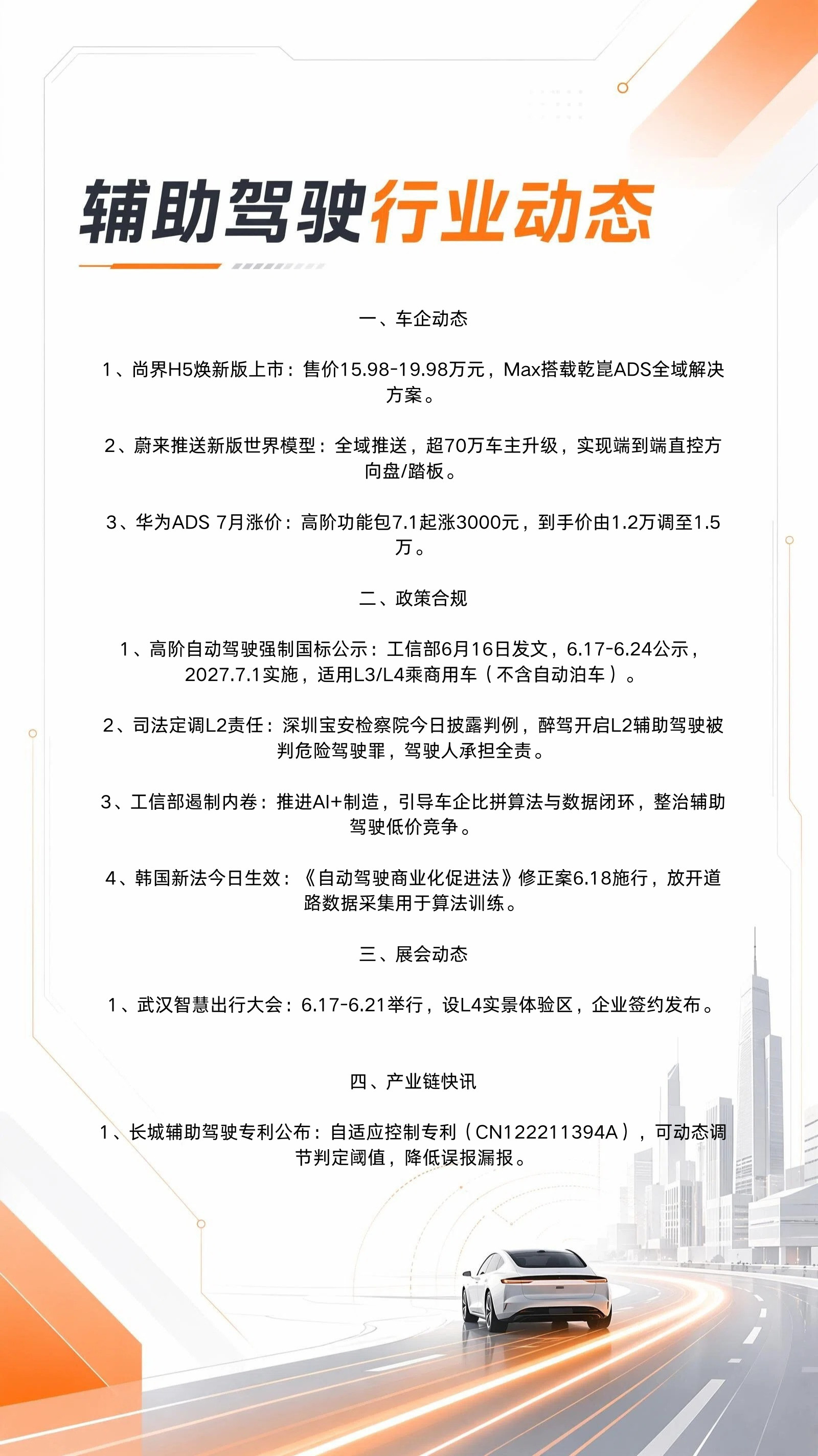 辅助驾驶行业动态

一、车企动态

1、尚界H5焕新版上市：售价15.98-19.98万元，Max搭载乾崑ADS全域解决方案。

2、蔚来推送新版世界模型：全域推送，超70万车主升级，实现端到端直控方向盘/踏板。

3、华为ADS 7月涨价：高阶功能包7.1起涨3000元，到手价由1.2万调至1.5万。

二、政策合规

1、高阶自动驾驶强制国标公示：工信部6月16日发文，6.17-6.24公示，2027.7.1实施，适用L3/L4乘商用车（不含自动泊车）。

2、司法定调L2责任：深圳宝安检察院今日披露判例，醉驾开启L2辅助驾驶被判危险驾驶罪，驾驶人承担全责。

3、工信部遏制内卷：推进AI+制造，引导车企比拼算法与数据闭环，整治辅助驾驶低价竞争。

4、韩国新法今日生效：《自动驾驶商业化促进法》修正案6.18施行，放开道路数据采集用于算法训练。

三、展会动态

1、武汉智慧出行大会：6.17-6.21举行，设L4实景体验区，企业签约发布。

四、产业链快讯

1、长城辅助驾驶专利公布：自适应控制专利（CN122211394A），可动态调节判定阈值，降低误报漏报。